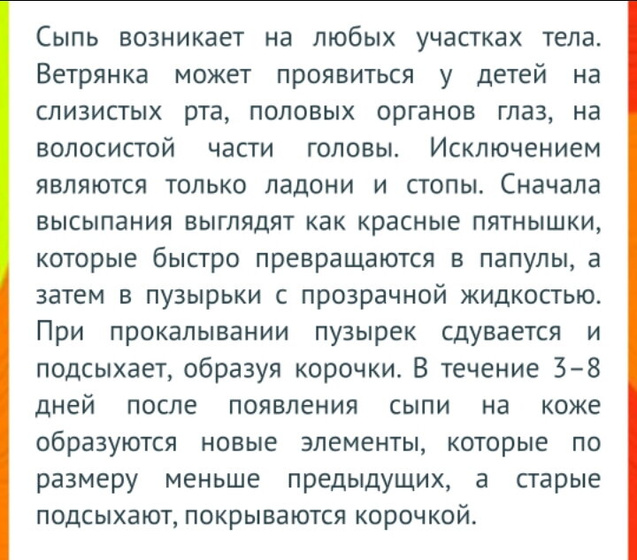 Сыпь возникает на любых участках тела. Ветрянка может проявиться у детей на слизистых рта, половых органов глаз, на волосистой части головы. Исключением являются только ладони и стопы. Сначала высыпания выглядят как красные пятнышки, которые быстро превращаются в папулы, а затем в пузырьки с прозрачной жидкостью. При прокалывании пузырек сдувается и подсыхает, образуя корочки. В течение 3–8 дней после появления сыпи на коже образуются новые элементы, которые по размеру меньше предыдущих, а старые подсыхают, покрываются корочкой.